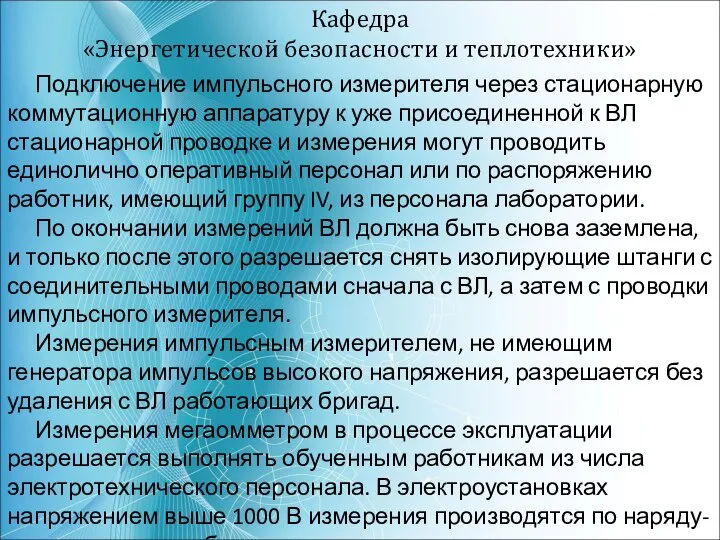 Кафедра
«Энергетической безопасности и теплотехники»

Подключение импульсного измерителя через стационарную коммутационную аппаратуру к уже присоединенной к ВЛ стационарной проводке и измерения могут проводить единолично оперативный персонал или по распоряжению работник, имеющий группу IV, из персонала лаборатории.

По окончании измерений ВЛ должна быть снова заземлена, и только после этого разрешается снять изолирующие штанги с соединительными проводами сначала с ВЛ, а затем с проводки импульсного измерителя.

Измерения импульсным измерителем, не имеющим генератора импульсов высокого напряжения, разрешается без удаления с ВЛ работающих бригад.

Измерения мегаомметром в процессе эксплуатации разрешается выполнять обученным работникам из числа электротехнического персонала. В электроустановках напряжением выше 1000 В измерения производятся по наряду-